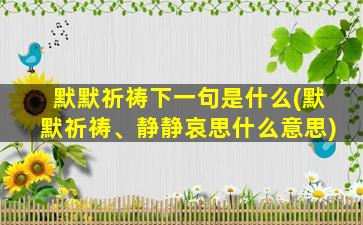 默默祈祷下一句是什么(默默祈祷、静静哀思什么意思)